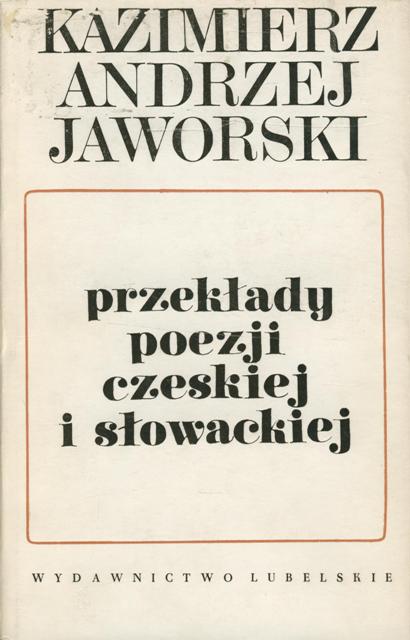 KAZIMIERZ
ANDRZEJ
JAWORSKI

przekłady
poezji
czeskiej
i słowackiej

WYDAWNICTWO LUBELSKIE